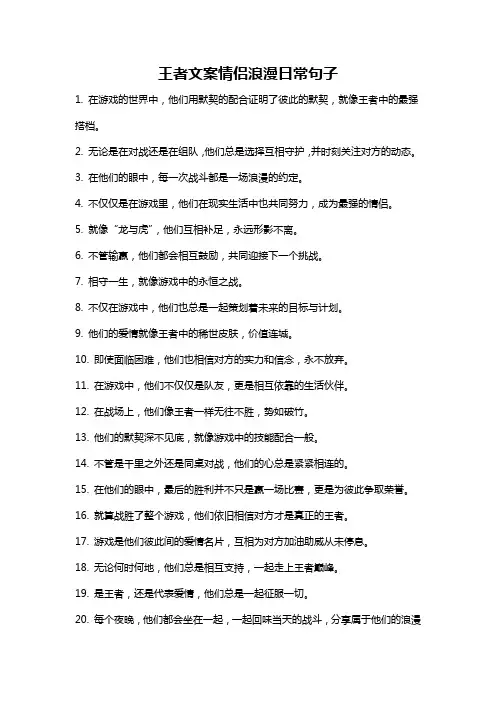 王者文案情侣浪漫日常句子

1. 在游戏的世界中，他们用默契的配合证明了彼此的默契，就像王者中的最强搭档。

2. 无论是在对战还是在组队，他们总是选择互相守护，并时刻关注对方的动态。

3. 在他们的眼中，每一次战斗都是一场浪漫的约定。

4. 不仅仅是在游戏里，他们在现实生活中也共同努力，成为最强的情侣。

5. 就像“龙与虎”，他们互相补足，永远形影不离。

6. 不管输赢，他们都会相互鼓励，共同迎接下一个挑战。

7. 相守一生，就像游戏中的永恒之战。

8. 不仅在游戏中，他们也总是一起策划着未来的目标与计划。

9. 他们的爱情就像王者中的稀世皮肤，价值连城。

10. 即使面临困难，他们也相信对方的实力和信念，永不放弃。

11. 在游戏中，他们不仅仅是队友，更是相互依靠的生活伙伴。

12. 在战场上，他们像王者一样无往不胜，势如破竹。

13. 他们的默契深不见底，就像游戏中的技能配合一般。

14. 不管是千里之外还是同桌对战，他们的心总是紧紧相连的。

15. 在他们的眼中，最后的胜利并不只是赢一场比赛，更是为彼此争取荣誉。

16. 就算战胜了整个游戏，他们依旧相信对方才是真正的王者。

17. 游戏是他们彼此间的爱情名片，互相为对方加油助威从未停息。

18. 无论何时何地，他们总是相互支持，一起走上王者巅峰。

19. 是王者，还是代表爱情，他们总是一起征服一切。

20. 每个夜晚，他们都会坐在一起，一起回味当天的战斗，分享属于他们的浪漫